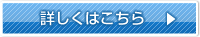 詳しくはこちら